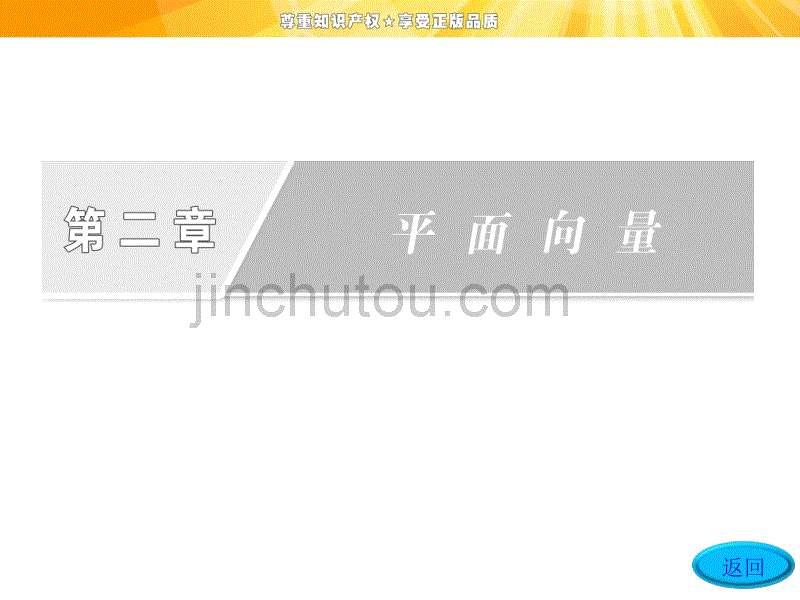 尊重知识产权★享受正版品质

第二章 平面向量

jinchutou.com

返回